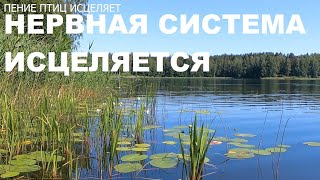 ПЕНИЕ ПТИЦ ИСЦЕЛЯЕТ
НЕРВНАЯ СИСТЕМА ИСЦЕЛЯЕТСЯ